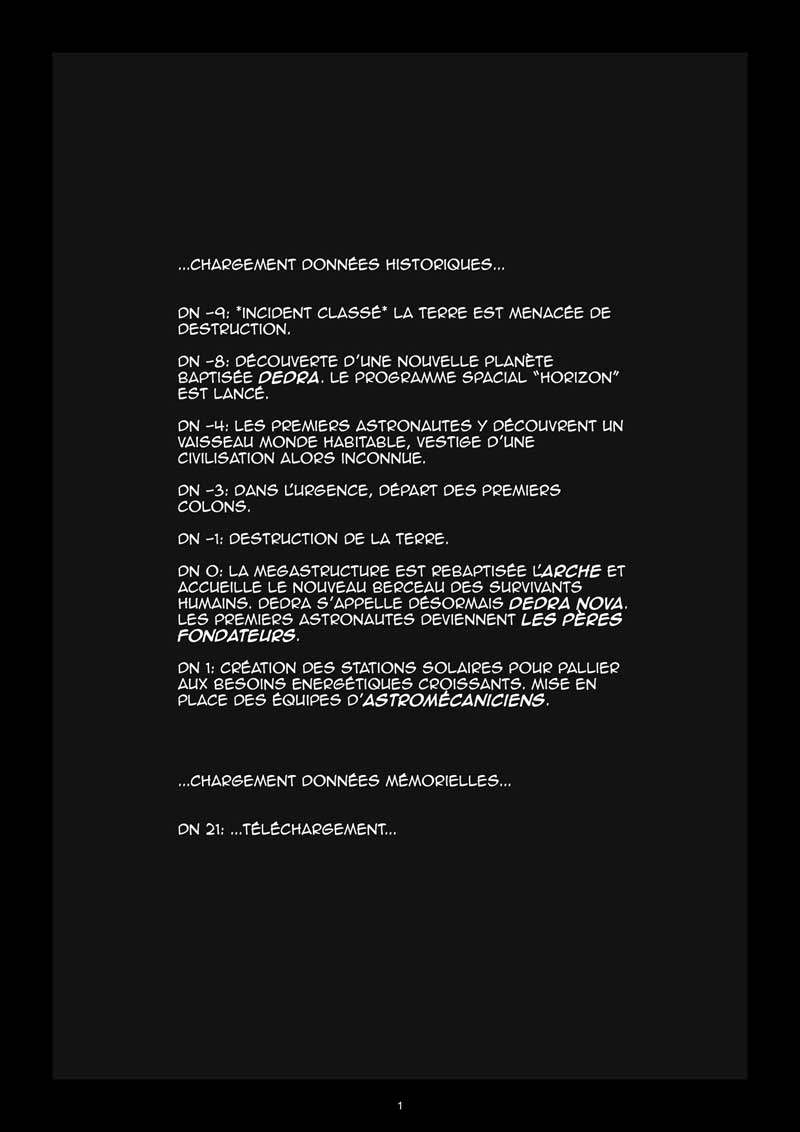 ...CHARGEMENT DONNÉES HISTORIQUES...

DN -9: *INCIDENT CLASSÉ* LA TERRE EST MENACÉE DE DESTRUCTION.

DN -8: DÉCOUVERTE D'UNE NOUVELLE PLANÈTE BAPTISÉE DEDRA. LE PROGRAMME SPACIAL "HORIZON" EST LANCÉ.

DN -4: LES PREMIERS ASTRONAUTES Y DÉCOUVRENT UN VAISSEAU MONDE HABITABLE, VESTIGE D'UNE CIVILISATION ALORS INCONNUE.

DN -3: DANS L'URGENCE, DÉPART DES PREMIERS COLONS.

DN -1: DESTRUCTION DE LA TERRE.

DN 0: LA MEGASTRUCTURE EST REBAPTISÉE L'ARCHE ET ACCUEILLE LE NOUVEAU BERCEAU DES SURVIVANTS HUMAINS. DEDRA S'APPELLE DÉSORMAIS DEDRA NOVA. LES PREMIERS ASTRONAUTES DEVIENNENT LES PÈRES FONDATEURS.

DN 1: CRÉATION DES STATIONS SOLAIRES POUR PALLIER AUX BESOINS ENERGÉTIQUES CROISSANTS. MISE EN PLACE DES ÉQUIPES D'ASTROMÉCANICIENS.

...CHARGEMENT DONNÉES MÉMORIELLES...

DN 21: ...TÉLÉCHARGEMENT...

1